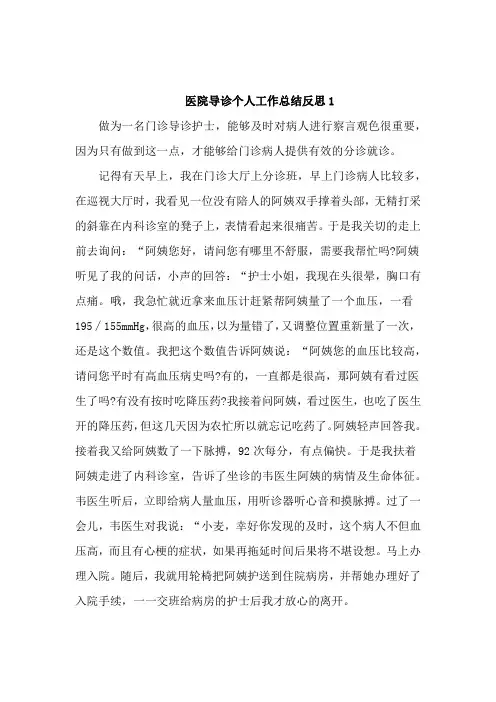 医院导诊个人工作总结反思1

做为一名门诊导诊护士，能够及时对病人进行察言观色很重要，因为只有做到这一点，才能够给门诊病人提供有效的分诊就诊。

记得有天早上，我在门诊大厅上分诊班，早上门诊病人比较多，在巡视大厅时，我看见一位没有陪人的阿姨双手撑着头部，无精打采的斜靠在内科诊室的凳子上，表情看起来很痛苦。于是我关切的走上前去询问：“阿姨您好，请问您有哪里不舒服，需要我帮忙吗?阿姨听见了我的问话，小声的回答：“护士小姐，我现在头很晕，胸口有点痛。哦，我急忙就近拿来血压计赶紧帮阿姨量了一个血压，一看195／155mmHg,很高的血压，以为量错了，又调整位置重新量了一次，还是这个数值。我把这个数值告诉阿姨说：“阿姨您的血压比较高，请问您平时有高血压病史吗?有的，一直都是很高，那阿姨有看过医生了吗?有没有按时吃降压药?我接着问阿姨，看过医生，也吃了医生开的降压药，但这几天因为农忙所以就忘记吃药了。阿姨轻声回答我。接着我又给阿姨数了一下脉搏，92次每分，有点偏快。于是我扶着阿姨走进了内科诊室，告诉了坐诊的韦医生阿姨的病情及生命体征。韦医生听后，立即给病人量血压，用听诊器听心音和摸脉搏。过了一会儿，韦医生对我说：“小麦，幸好你发现的及时，这个病人不但血压高，而且有心梗的症状，如果再拖延时间后果将不堪设想。马上办理入院。随后，我就用轮椅把阿姨护送到住院病房，并帮她办理好了入院手续，一一交班给病房的护士后我才放心的离开。